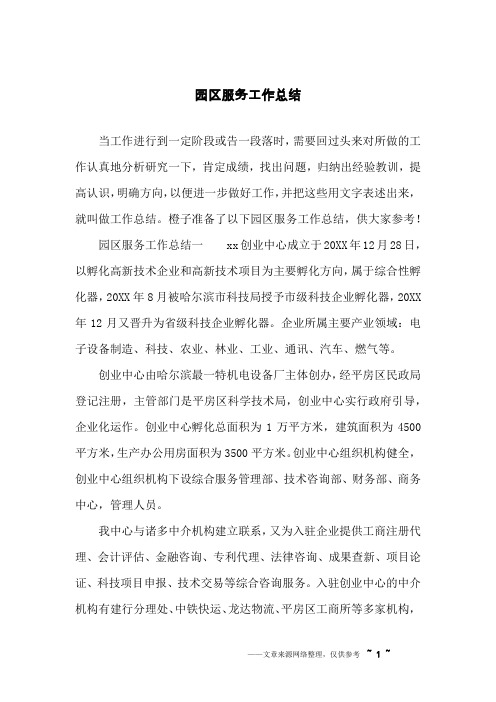 园区服务工作总结

当工作进行到一定阶段或告一段落时，需要回过头来对所做的工作认真地分析研究一下，肯定成绩，找出问题，归纳出经验教训，提高认识，明确方向，以便进一步做好工作，并把这些用文字表述出来，就叫做工作总结。橙子准备了以下园区服务工作总结，供大家参考！

园区服务工作总结一　　xx创业中心成立于20XX年12月28日，以孵化高新技术企业和高新技术项目为主要孵化方向，属于综合性孵化器，20XX年8月被哈尔滨市科技局授予市级科技企业孵化器，20XX年12月又晋升为省级科技企业孵化器。企业所属主要产业领域：电子设备制造、科技、农业、林业、工业、通讯、汽车、燃气等。

创业中心由哈尔滨最一特机电设备厂主体创办，经平房区民政局登记注册，主管部门是平房区科学技术局，创业中心实行政府引导，企业化运作。创业中心孵化总面积为1万平方米，建筑面积为4500平方米，生产办公用房面积为3500平方米。创业中心组织机构健全，创业中心组织机构下设综合服务管理部、技术咨询部、财务部、商务中心，管理人员。

我中心与诸多中介机构建立联系，又为入驻企业提供工商注册代理、会计评估、金融咨询、专利代理、法律咨询、成果查新、项目论证、科技项目申报、技术交易等综合咨询服务。入驻创业中心的中介机构有建行分理处、中铁快运、龙达物流、平房区工商所等多家机构，

——文章来源网络整理，仅供参考 ~ 1 ~